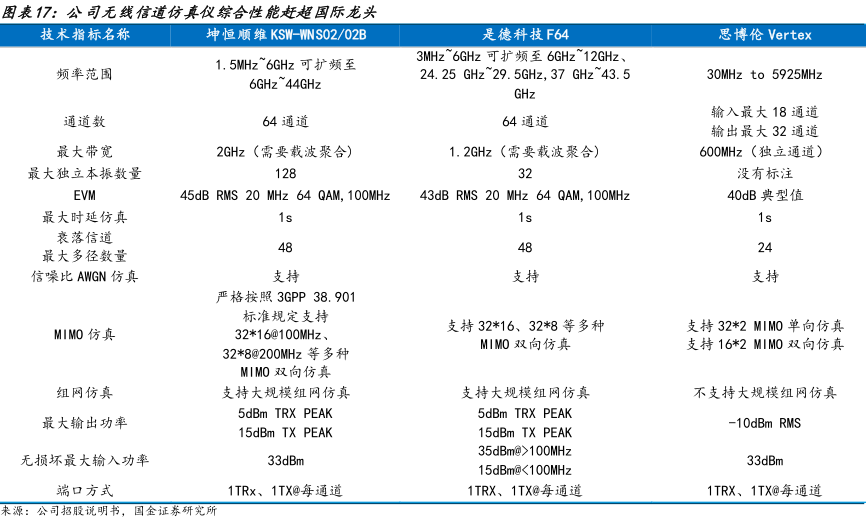 图表17：公司无线信道仿真仪综合性能赶超国际龙头

| 技术指标名称 | 坤恒顺维 KSW-WNS02/02B | 是德科技 F64 | 思博伦 Vertex |
|---|---|---|---|
| 频率范围 | 1.5MHz~6GHz 可扩频至 6GHz~44GHz | 3MHz~6GHz 可扩频至 6GHz~12GHz、24.25 GHz~29.5GHz,37 GHz~43.5 GHz | 30MHz to 5925MHz |
| 通道数 | 64 通道 | 64 通道 | 输入最大 18 通道 输出最大 32 通道 |
| 最大带宽 | 2GHz（需要载波聚合） | 1.2GHz（需要载波聚合） | 600MHz（独立通道） |
| 最大独立本振数量 | 128 | 32 | 没有标注 |
| EVM | 45dB RMS 20 MHz 64 QAM,100MHz | 43dB RMS 20 MHz 64 QAM,100MHz | 40dB 典型值 |
| 最大时延仿真 | 1s | 1s | 1s |
| 衰落信道 最大多径数量 | 48 | 48 | 24 |
| 信噪比 AWGN 仿真 | 支持 | 支持 | 支持 |
| MIMO 仿真 | 严格按照 3GPP 38.901 标准规定支持 32*16@100MHz、32*8@200MHz 等多种 MIMO 双向仿真 | 支持 32*16、32*8 等多种 MIMO 双向仿真 | 支持 32*2 MIMO 单向仿真 支持 16*2 MIMO 双向仿真 |
| 组网仿真 | 支持大规模组网仿真 | 支持大规模组网仿真 | 不支持大规模组网仿真 |
| 最大输出功率 | 5dBm TRX PEAK 15dBm TX PEAK | 5dBm TRX PEAK 15dBm TX PEAK | -10dBm RMS |
| 无损坏最大输入功率 | 33dBm | 35dBm@>100MHz 15dBm@<100MHz | 33dBm |
| 端口方式 | 1TRx、1TX@每通道 | 1TRX、1TX@每通道 | 1TRX、1TX@每通道 |

来源：公司招股说明书，国金证券研究所